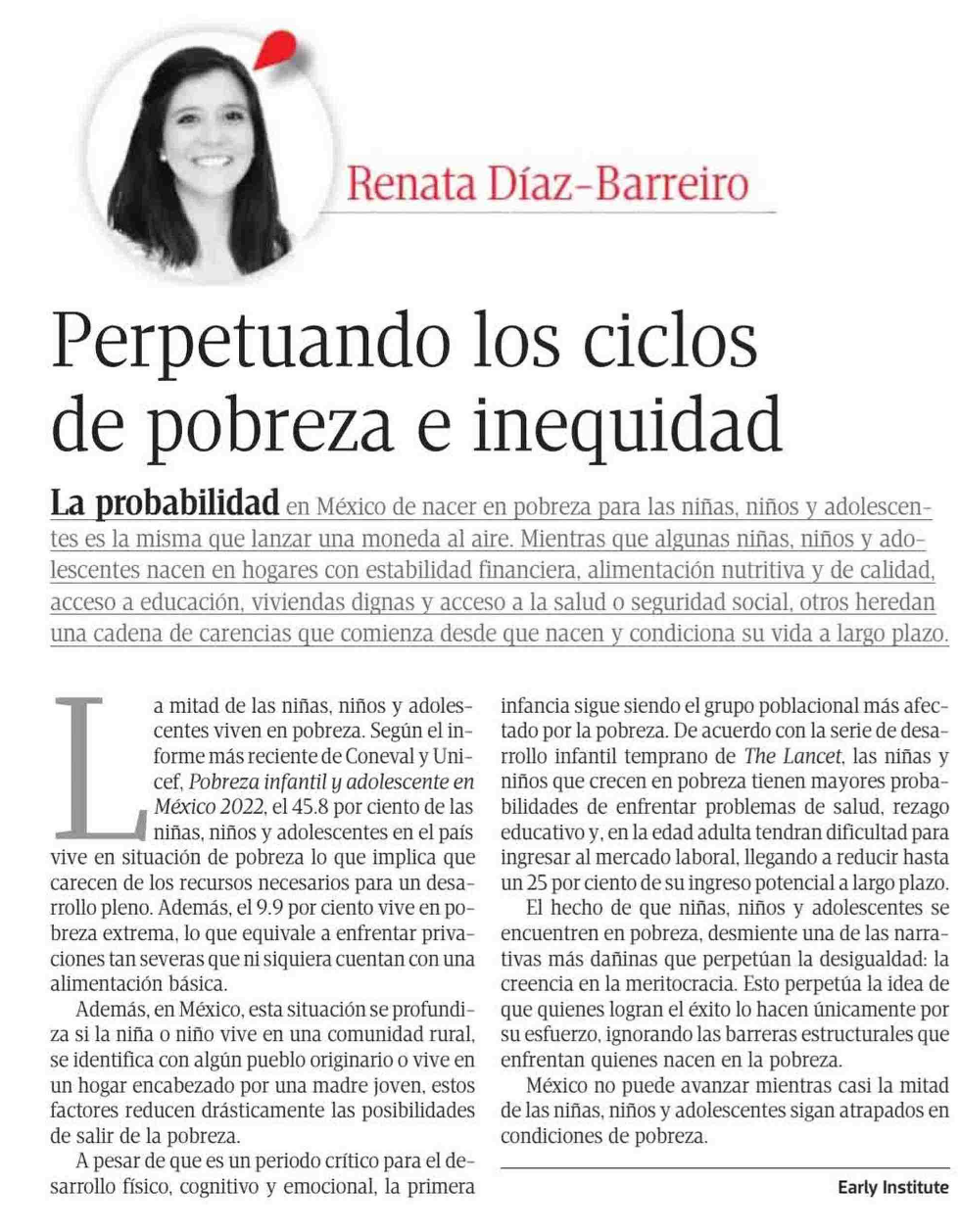 Renata Díaz-Barreiro

Perpetuando los ciclos de pobreza e inequidad

La probabilidad en México de nacer en pobreza para las niñas, niños y adolescentes es la misma que lanzar una moneda al aire. Mientras que algunas niñas, niños y adolescentes nacen en hogares con estabilidad financiera, alimentación nutritiva y de calidad, acceso a educación, viviendas dignas y acceso a la salud o seguridad social, otros heredan una cadena de carencias que comienza desde que nacen y condiciona su vida a largo plazo.

La mitad de las niñas, niños y adolescentes viven en pobreza. Según el informe más reciente de Coneval y Unicef, Pobreza infantil y adolescente en México 2022, el 45.8 por ciento de las niñas, niños y adolescentes en el país vive en situación de pobreza lo que implica que carecen de los recursos necesarios para un desarrollo pleno. Además, el 9.9 por ciento vive en pobreza extrema, lo que equivale a enfrentar privaciones tan severas que ni siquiera cuentan con una alimentación básica.

Además, en México, esta situación se profundiza si la niña o niño vive en una comunidad rural, se identifica con algún pueblo originario o vive en un hogar encabezado por una madre joven, estos factores reducen drásticamente las posibilidades de salir de la pobreza.

A pesar de que es un periodo crítico para el desarrollo físico, cognitivo y emocional, la primera infancia sigue siendo el grupo poblacional más afectado por la pobreza. De acuerdo con la serie de desarrollo infantil temprano de The Lancet, las niñas y niños que crecen en pobreza tienen mayores probabilidades de enfrentar problemas de salud, rezago educativo y, en la edad adulta tendran dificultad para ingresar al mercado laboral, llegando a reducir hasta un 25 por ciento de su ingreso potencial a largo plazo.

El hecho de que niñas, niños y adolescentes se encuentren en pobreza, desmiente una de las narrativas más dañinas que perpetúan la desigualdad: la creencia en la meritocracia. Esto perpetúa la idea de que quienes logran el éxito lo hacen únicamente por su esfuerzo, ignorando las barreras estructurales que enfrentan quienes nacen en la pobreza.

México no puede avanzar mientras casi la mitad de las niñas, niños y adolescentes sigan atrapados en condiciones de pobreza.

Early Institute